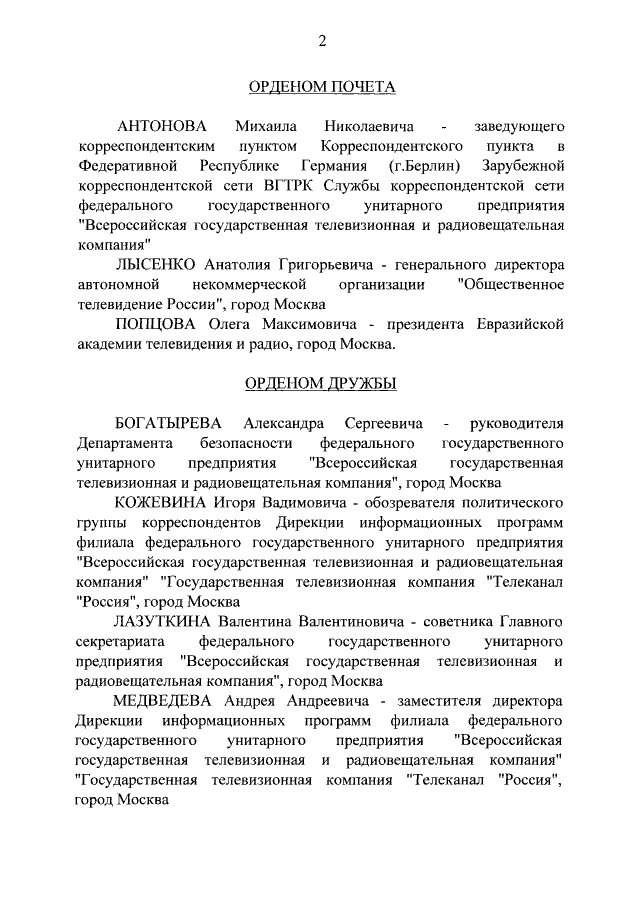 2

ОРДЕНОМ ПОЧЕТА

АНТОНОВА Михаила Николаевича - заведующего корреспондентским пунктом Корреспондентского пункта в Федеративной Республике Германия (г.Берлин) Зарубежной корреспондентской сети ВГТРК Службы корреспондентской сети федерального государственного унитарного предприятия "Всероссийская государственная телевизионная и радиовещательная компания"

ЛЫСЕНКО Анатолия Григорьевича - генерального директора автономной некоммерческой организации "Общественное телевидение России", город Москва

ПОПЦОВА Олега Максимовича - президента Евразийской академии телевидения и радио, город Москва.

ОРДЕНОМ ДРУЖБЫ

БОГАТЫРЕВА Александра Сергеевича - руководителя Департамента безопасности федерального государственного унитарного предприятия "Всероссийская государственная телевизионная и радиовещательная компания", город Москва

КОЖЕВИНА Игоря Вадимовича - обозревателя политического группы корреспондентов Дирекции информационных программ филиала федерального государственного унитарного предприятия "Всероссийская государственная телевизионная и радиовещательная компания" "Государственная телевизионная компания "Телеканал "Россия", город Москва

ЛАЗУТКИНА Валентина Валентиновича - советника Главного секретариата федерального государственного унитарного предприятия "Всероссийская государственная телевизионная и радиовещательная компания", город Москва

МЕДВЕДЕВА Андрея Андреевича - заместителя директора Дирекции информационных программ филиала федерального государственного унитарного предприятия "Всероссийская государственная телевизионная и радиовещательная компания" "Государственная телевизионная компания "Телеканал "Россия", город Москва